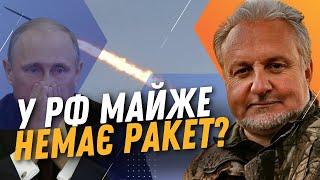 У РФ МАЙЖЕ
НЕМАЄ РАКЕТ?